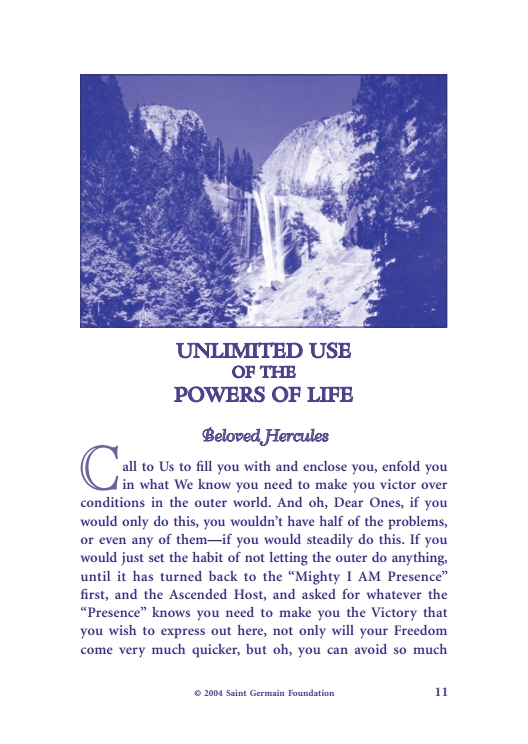 UNLIMITED USE
OF THE
POWERS OF LIFE

Beloved Hercules

Call to Us to fill you with and enclose you, enfold you in what We know you need to make you victor over conditions in the outer world. And oh, Dear Ones, if you would only do this, you wouldn't have half of the problems, or even any of them—if you would steadily do this. If you would just set the habit of not letting the outer do anything, until it has turned back to the "Mighty I AM Presence" first, and the Ascended Host, and asked for whatever the "Presence" knows you need to make you the Victory that you wish to express out here, not only will your Freedom come very much quicker, but oh, you can avoid so much

© 2004 Saint Germain Foundation 11